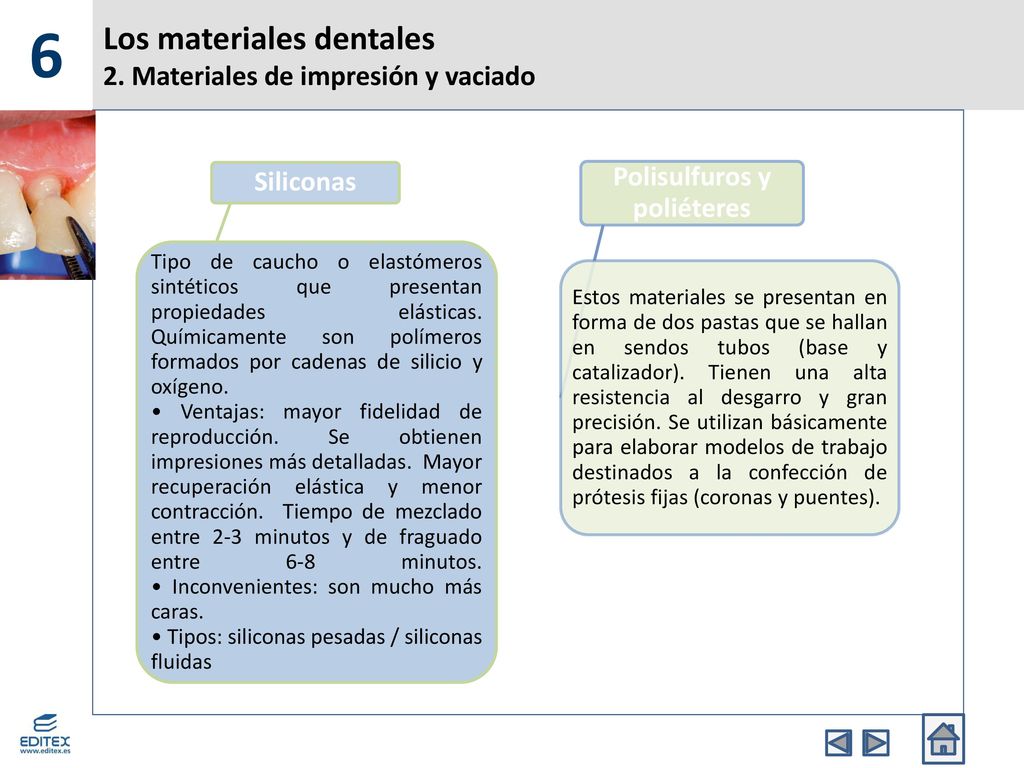 6

Los materiales dentales
2. Materiales de impresión y vaciado

Siliconas

Tipo de caucho o elastómeros sintéticos que presentan propiedades elásticas. Químicamente son polímeros formados por cadenas de silicio y oxígeno.
• Ventajas: mayor fidelidad de reproducción. Se obtienen impresiones más detalladas. Mayor recuperación elástica y menor contracción. Tiempo de mezclado entre 2-3 minutos y de fraguado entre 6-8 minutos.
• Inconvenientes: son mucho más caras.
• Tipos: siliconas pesadas / siliconas fluidas

Polisulfuros y poliéteres

Estos materiales se presentan en forma de dos pastas que se hallan en sendos tubos (base y catalizador). Tienen una alta resistencia al desgarro y gran precisión. Se utilizan básicamente para elaborar modelos de trabajo destinados a la confección de prótesis fijas (coronas y puentes).

EDITEX
www.editex.es